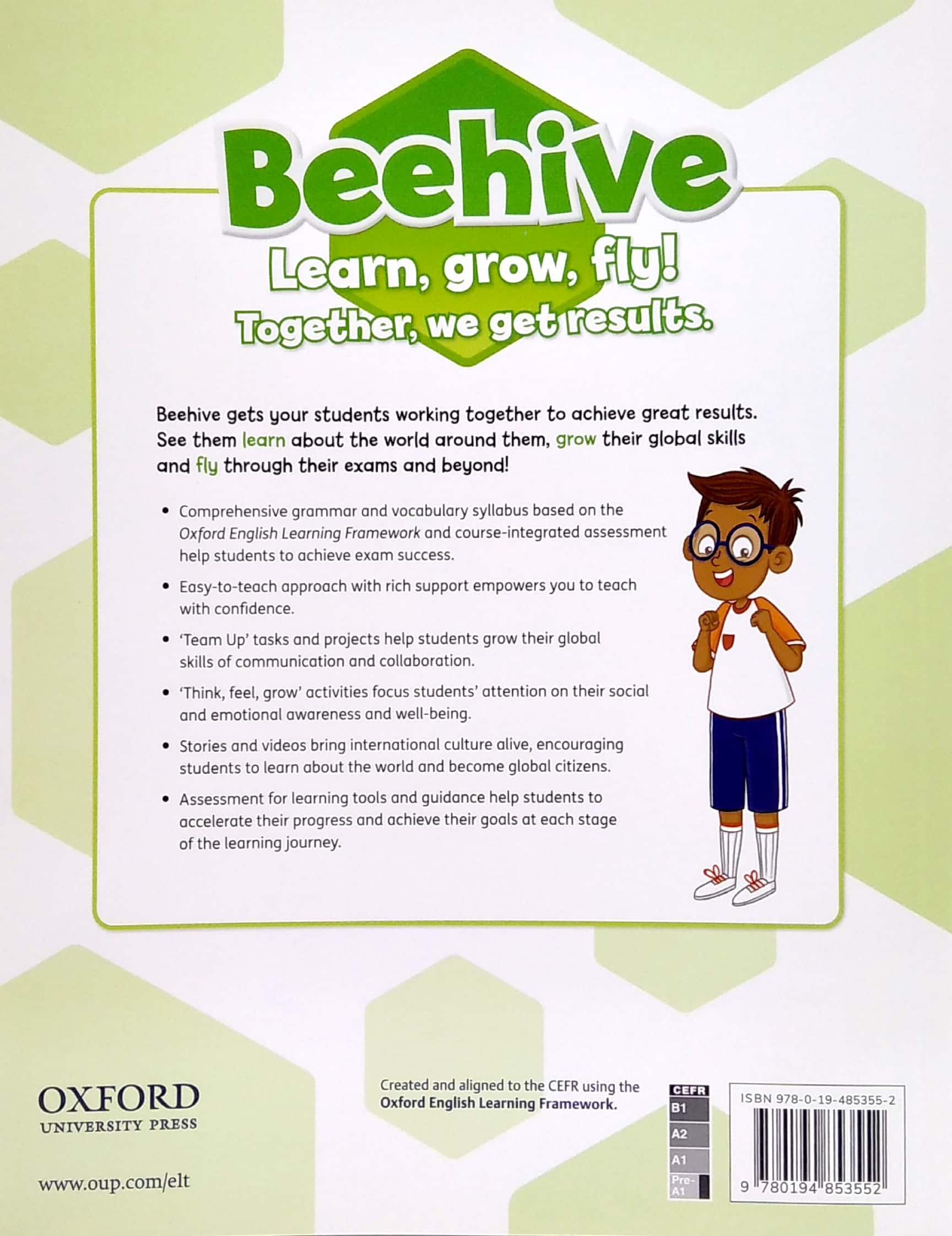 Beehive

Learn, grow, fly!
Together, we get results.

Beehive gets your students working together to achieve great results. See them learn about the world around them, grow their global skills and fly through their exams and beyond!

• Comprehensive grammar and vocabulary syllabus based on the Oxford English Learning Framework and course-integrated assessment help students to achieve exam success.

• Easy-to-teach approach with rich support empowers you to teach with confidence.

• 'Team Up' tasks and projects help students grow their global skills of communication and collaboration.

• 'Think, feel, grow' activities focus students' attention on their social and emotional awareness and well-being.

• Stories and videos bring international culture alive, encouraging students to learn about the world and become global citizens.

• Assessment for learning tools and guidance help students to accelerate their progress and achieve their goals at each stage of the learning journey.

OXFORD
UNIVERSITY PRESS

www.oup.com/elt

Created and aligned to the CEFR using the Oxford English Learning Framework.

CEFR
B1
A2
A1
Pre-A1

ISBN 978-0-19-485355-2

9 780194 853552